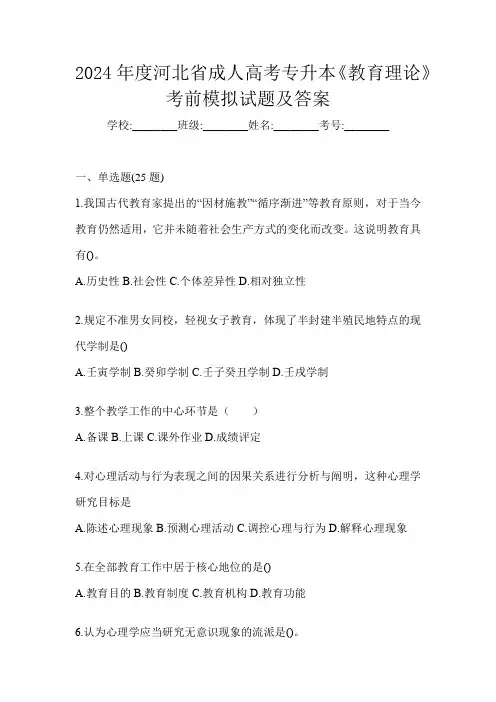 2024 年度河北省成人高考专升本《教育理论》考前模拟试题及答案

学校:________班级:________姓名:________考号:________

一、单选题(25 题)

1.我国古代教育家提出的“因材施教”“循序渐进”等教育原则，对于当今教育仍然适用，它并未随着社会生产方式的变化而改变。这说明教育具有()。

A.历史性 B.社会性 C.个体差异性 D.相对独立性

2.规定不准男女同校，轻视女子教育，体现了半封建半殖民地特点的现代学制是()

A.壬寅学制 B.癸卯学制 C.壬子癸丑学制 D.壬戌学制

3.整个教学工作的中心环节是（　　）

A.备课 B.上课 C.课外作业 D.成绩评定

4.对心理活动与行为表现之间的因果关系进行分析与阐明，这种心理学研究目标是

A.陈述心理现象 B.预测心理活动 C.调控心理与行为 D.解释心理现象

5.在全部教育工作中居于核心地位的是()

A.教育目的 B.教育制度 C.教育机构 D.教育功能

6.认为心理学应当研究无意识现象的流派是()。